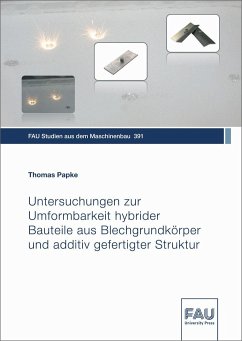 FAU Studien aus dem Maschinenbau 391

Thomas Papke

Untersuchungen zur Umformbarkeit hybrider Bauteile aus Blechgrundkörper und additiv gefertigter Struktur

FAU
University Press